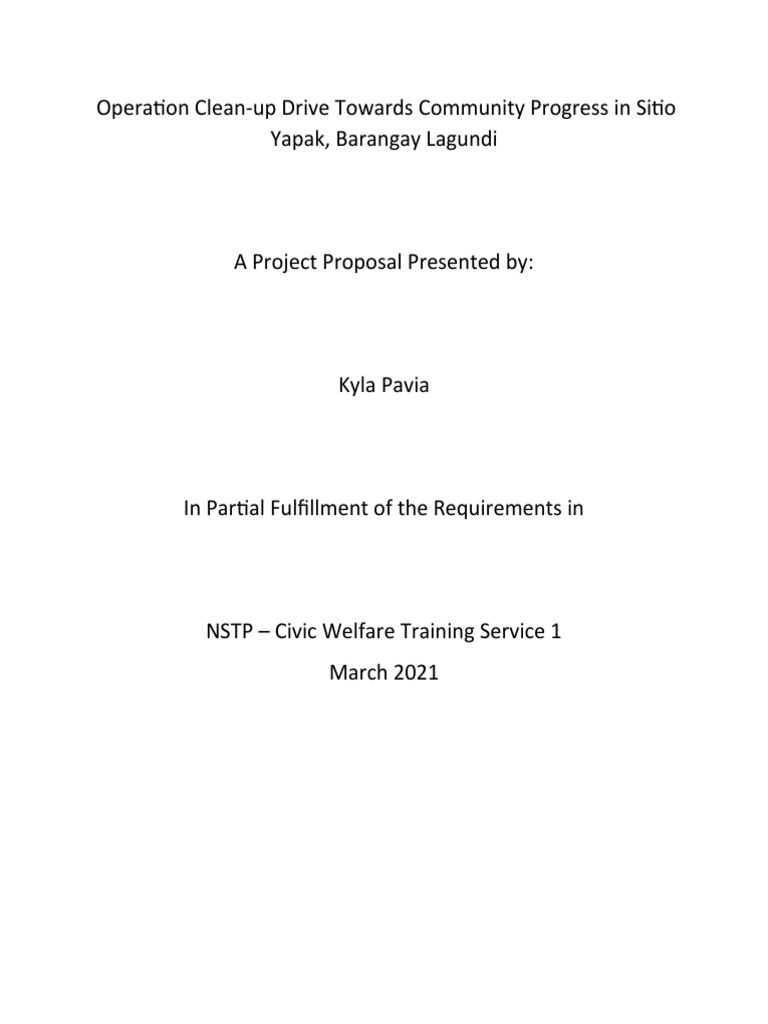 Operation Clean-up Drive Towards Community Progress in Sitio Yapak, Barangay Lagundi

A Project Proposal Presented by:

Kyla Pavia

In Partial Fulfillment of the Requirements in

NSTP – Civic Welfare Training Service 1
March 2021